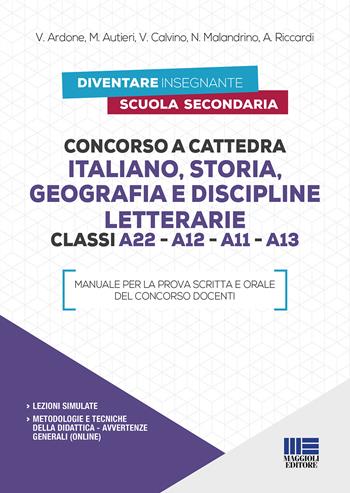 V. Ardone, M. Autieri, V. Calvino, N. Malandrino, A. Riccardi

DIVENTARE INSEGNANTE
SCUOLA SECONDARIA

CONCORSO A CATTEDRA
ITALIANO, STORIA, GEOGRAFIA E DISCIPLINE LETTERARIE
CLASSI A22 - A12 - A11 - A13

MANUALE PER LA PROVA SCRITTA E ORALE DEL CONCORSO DOCENTI

› LEZIONI SIMULATE
› METODOLOGIE E TECNICHE DELLA DIDATTICA - AVVERTENZE GENERALI (ONLINE)

MAGGIOLI EDITORE